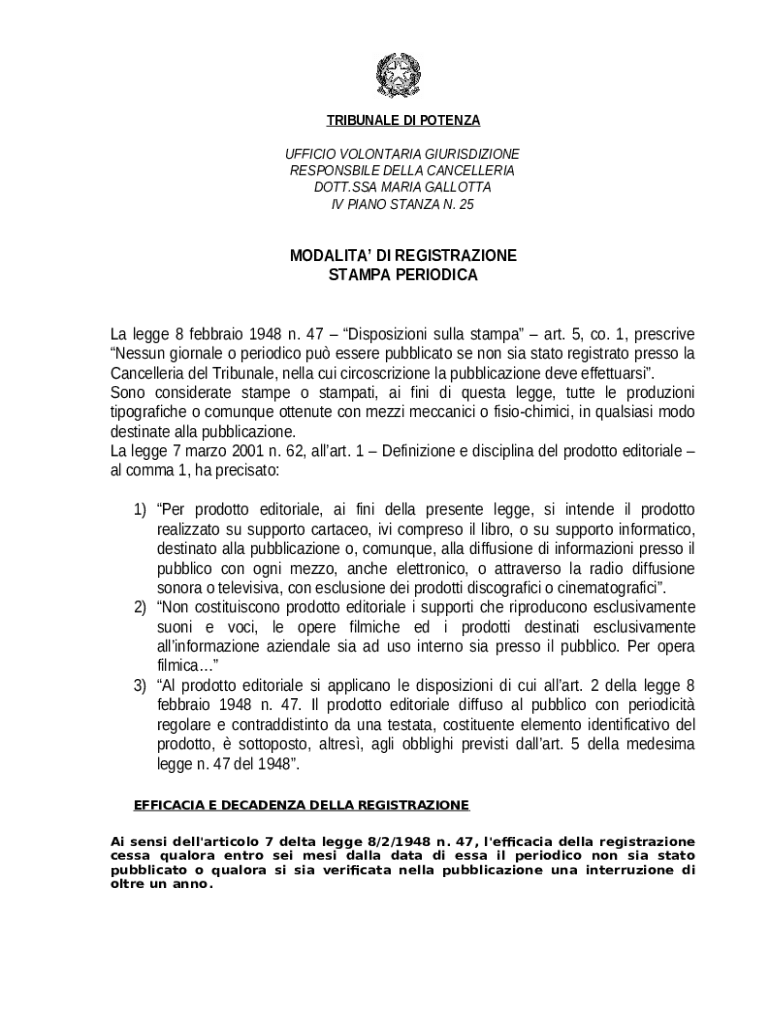 TRIBUNALE DI POTENZA

UFFICIO VOLONTARIA GIURISDIZIONE
RESPONSBILE DELLA CANCELLERIA
DOTT.SSA MARIA GALLOTTA
IV PIANO STANZA N. 25

MODALITA' DI REGISTRAZIONE
STAMPA PERIODICA

La legge 8 febbraio 1948 n. 47 – "Disposizioni sulla stampa" – art. 5, co. 1, prescrive "Nessun giornale o periodico può essere pubblicato se non sia stato registrato presso la Cancelleria del Tribunale, nella cui circoscrizione la pubblicazione deve effettuarsi".
Sono considerate stampe o stampati, ai fini di questa legge, tutte le produzioni tipografiche o comunque ottenute con mezzi meccanici o fisio-chimici, in qualsiasi modo destinate alla pubblicazione.
La legge 7 marzo 2001 n. 62, all'art. 1 – Definizione e disciplina del prodotto editoriale – al comma 1, ha precisato:

1) "Per prodotto editoriale, ai fini della presente legge, si intende il prodotto realizzato su supporto cartaceo, ivi compreso il libro, o su supporto informatico, destinato alla pubblicazione o, comunque, alla diffusione di informazioni presso il pubblico con ogni mezzo, anche elettronico, o attraverso la radio diffusione sonora o televisiva, con esclusione dei prodotti discografici o cinematografici".
2) "Non costituiscono prodotto editoriale i supporti che riproducono esclusivamente suoni e voci, le opere filmiche ed i prodotti destinati esclusivamente all'informazione aziendale sia ad uso interno sia presso il pubblico. Per opera filmica…"
3) "Al prodotto editoriale si applicano le disposizioni di cui all'art. 2 della legge 8 febbraio 1948 n. 47. Il prodotto editoriale diffuso al pubblico con periodicità regolare e contraddistinto da una testata, costituente elemento identificativo del prodotto, è sottoposto, altresì, agli obblighi previsti dall'art. 5 della medesima legge n. 47 del 1948".

EFFICACIA E DECADENZA DELLA REGISTRAZIONE

Ai sensi dell'articolo 7 delta legge 8/2/1948 n. 47, l'efficacia della registrazione cessa qualora entro sei mesi dalla data di essa il periodico non sia stato pubblicato o qualora si sia verificata nella pubblicazione una interruzione di oltre un anno.